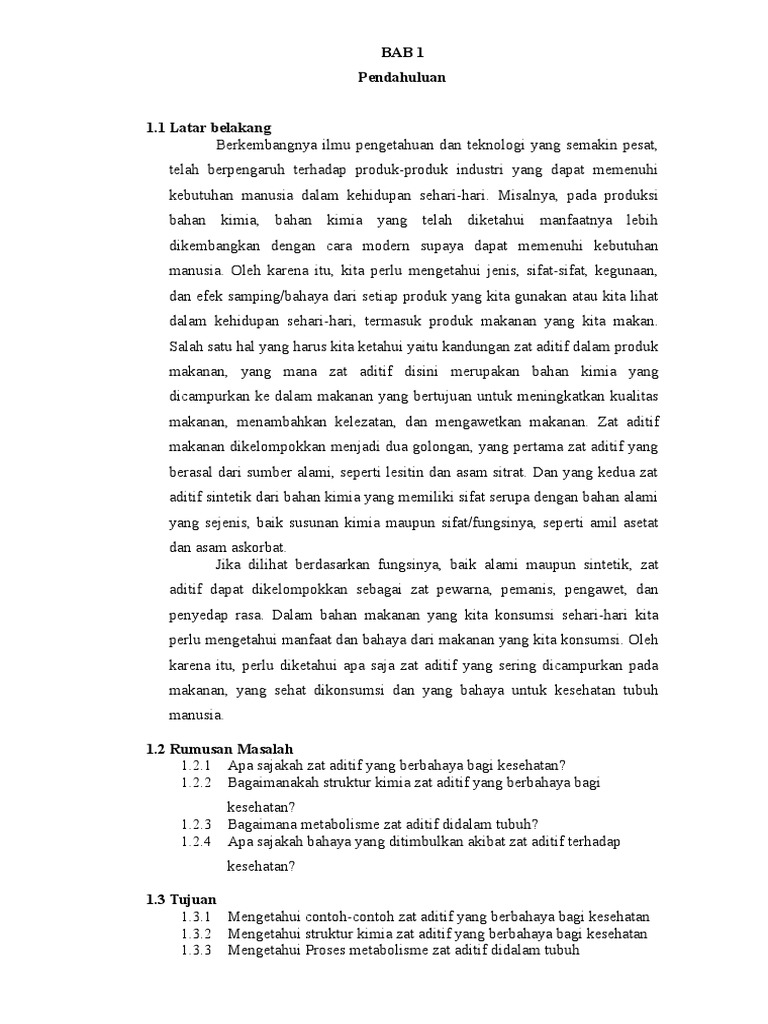 BAB 1
Pendahuluan

1.1 Latar belakang
Berkembangnya ilmu pengetahuan dan teknologi yang semakin pesat, telah berpengaruh terhadap produk-produk industri yang dapat memenuhi kebutuhan manusia dalam kehidupan sehari-hari. Misalnya, pada produksi bahan kimia, bahan kimia yang telah diketahui manfaatnya lebih dikembangkan dengan cara modern supaya dapat memenuhi kebutuhan manusia. Oleh karena itu, kita perlu mengetahui jenis, sifat-sifat, kegunaan, dan efek samping/bahaya dari setiap produk yang kita gunakan atau kita lihat dalam kehidupan sehari-hari, termasuk produk makanan yang kita makan. Salah satu hal yang harus kita ketahui yaitu kandungan zat aditif dalam produk makanan, yang mana zat aditif disini merupakan bahan kimia yang dicampurkan ke dalam makanan yang bertujuan untuk meningkatkan kualitas makanan, menambahkan kelezatan, dan mengawetkan makanan. Zat aditif makanan dikelompokkan menjadi dua golongan, yang pertama zat aditif yang berasal dari sumber alami, seperti lesitin dan asam sitrat. Dan yang kedua zat aditif sintetik dari bahan kimia yang memiliki sifat serupa dengan bahan alami yang sejenis, baik susunan kimia maupun sifat/fungsinya, seperti amil asetat dan asam askorbat.

Jika dilihat berdasarkan fungsinya, baik alami maupun sintetik, zat aditif dapat dikelompokkan sebagai zat pewarna, pemanis, pengawet, dan penyedap rasa. Dalam bahan makanan yang kita konsumsi sehari-hari kita perlu mengetahui manfaat dan bahaya dari makanan yang kita konsumsi. Oleh karena itu, perlu diketahui apa saja zat aditif yang sering dicampurkan pada makanan, yang sehat dikonsumsi dan yang bahaya untuk kesehatan tubuh manusia.

1.2 Rumusan Masalah
1.2.1 Apa sajakah zat aditif yang berbahaya bagi kesehatan?
1.2.2 Bagaimanakah struktur kimia zat aditif yang berbahaya bagi kesehatan?
1.2.3 Bagaimana metabolisme zat aditif didalam tubuh?
1.2.4 Apa sajakah bahaya yang ditimbulkan akibat zat aditif terhadap kesehatan?

1.3 Tujuan
1.3.1 Mengetahui contoh-contoh zat aditif yang berbahaya bagi kesehatan
1.3.2 Mengetahui struktur kimia zat aditif yang berbahaya bagi kesehatan
1.3.3 Mengetahui Proses metabolisme zat aditif didalam tubuh